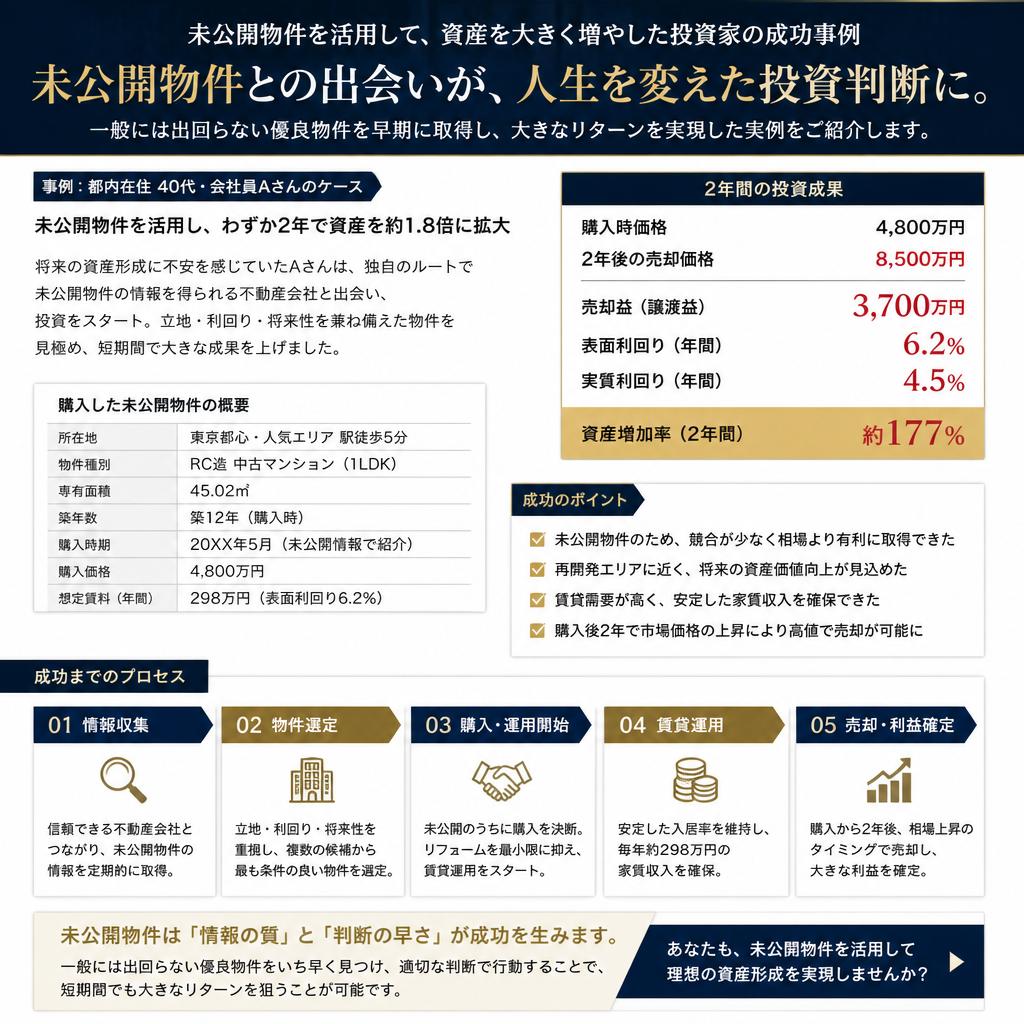 未公開物件を活用して、資産を大きく増やした投資家の成功事例

未公開物件との出会いが、人生を変えた投資判断に。

一般には出回らない優良物件を早期に取得し、大きなリターンを実現した実例をご紹介します。

事例：都内在住 40代・会社員Aさんのケース

未公開物件を活用し、わずか2年で資産を約1.8倍に拡大

将来の資産形成に不安を感じていたAさんは、独自のルートで未公開物件の情報を得られる不動産会社と出会い、投資をスタート。立地・利回り・将来性を兼ね備えた物件を見極め、短期間で大きな成果を上げました。

購入した未公開物件の概要

| 所在地 | 東京都心・人気エリア 駅徒歩5分 |
|---|---|
| 物件種別 | RC造 中古マンション（1LDK） |
| 専有面積 | 45.02㎡ |
| 築年数 | 築12年（購入時） |
| 購入時期 | 20XX年5月（未公開情報で紹介） |
| 購入価格 | 4,800万円 |
| 想定賃料（年間） | 298万円（表面利回り6.2%） |

2年間の投資成果

| 購入時価格 | 4,800万円 |
|---|---|
| 2年後の売却価格 | 8,500万円 |
| 売却益（譲渡益） | 3,700万円 |
| 表面利回り（年間） | 6.2% |
| 実質利回り（年間） | 4.5% |
| 資産増加率（2年間） | 約177% |

成功のポイント

未公開物件のため、競合が少なく相場より有利に取得できた
再開発エリアに近く、将来の資産価値向上が見込めた
賃貸需要が高く、安定した家賃収入を確保できた
購入後2年で市場価格の上昇により高値で売却が可能に

成功までのプロセス

01 情報収集
信頼できる不動産会社とつながり、未公開物件の情報を定期的に取得。

02 物件選定
立地・利回り・将来性を重視し、複数の候補から最も条件の良い物件を選定。

03 購入・運用開始
未公開のうちに購入を決断。リフォームを最小限に抑え、賃貸運用をスタート。

04 賃貸運用
安定した入居率を維持し、毎年約298万円の家賃収入を確保。

05 売却・利益確定
購入から2年後、相場上昇のタイミングで売却し、大きな利益を確定。

未公開物件は「情報の質」と「判断の早さ」が成功を生みます。

一般には出回らない優良物件をいち早く見つけ、適切な判断で行動することで、短期間でも大きなリターンを狙うことが可能です。

あなたも、未公開物件を活用して理想の資産形成を実現しませんか？